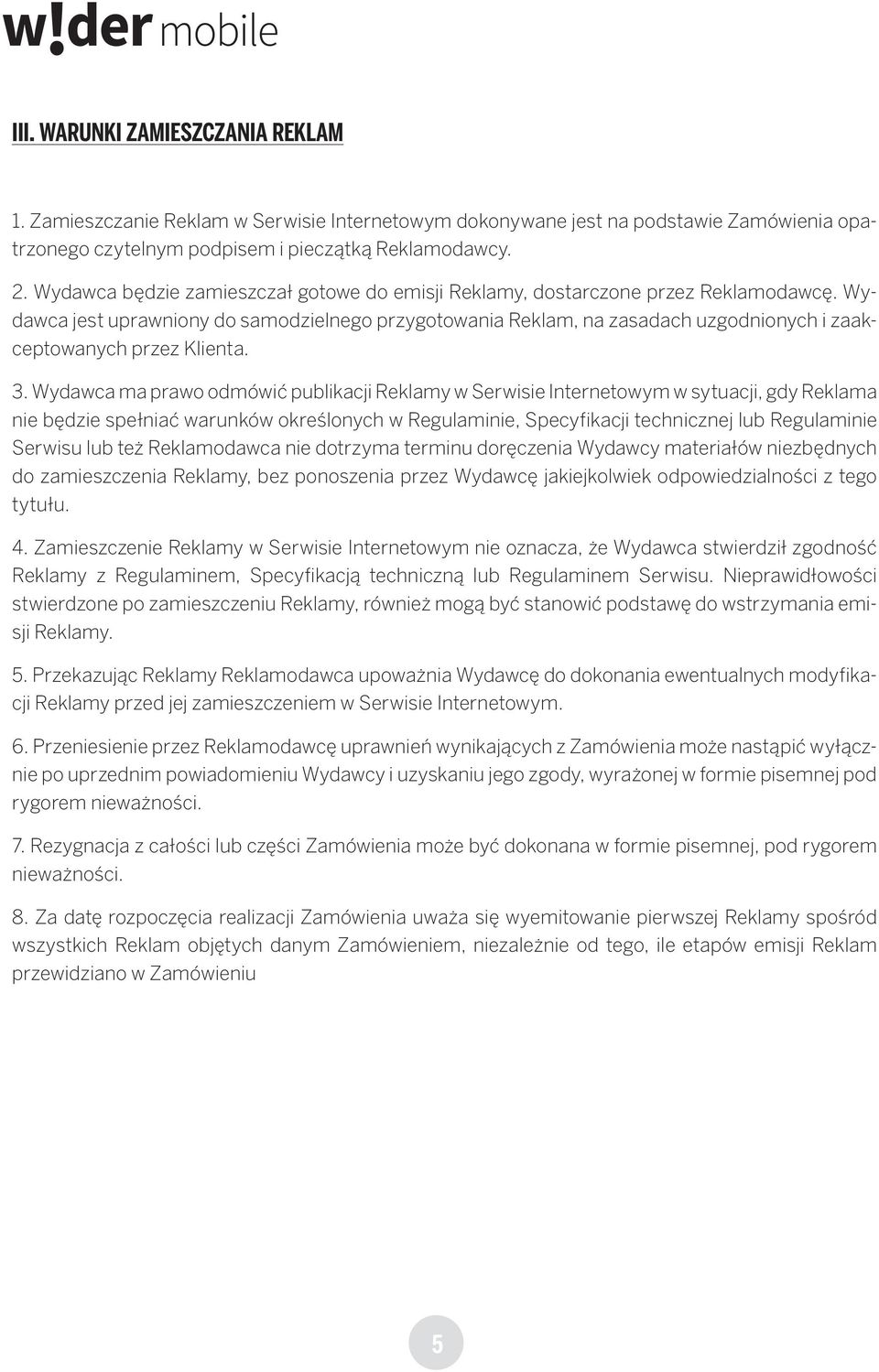 w!der mobile

III. WARUNKI ZAMIESZCZANIA REKLAM

1. Zamieszczanie Reklam w Serwisie Internetowym dokonywane jest na podstawie Zamówienia opatrzonego czytelnym podpisem i pieczątką Reklamodawcy.

2. Wydawca będzie zamieszczał gotowe do emisji Reklamy, dostarczone przez Reklamodawcę. Wydawca jest uprawniony do samodzielnego przygotowania Reklam, na zasadach uzgodnionych i zaakceptowanych przez Klienta.

3. Wydawca ma prawo odmówić publikacji Reklamy w Serwisie Internetowym w sytuacji, gdy Reklama nie będzie spełniać warunków określonych w Regulaminie, Specyfikacji technicznej lub Regulaminie Serwisu lub też Reklamodawca nie dotrzyma terminu doręczenia Wydawcy materiałów niezbędnych do zamieszczenia Reklamy, bez ponoszenia przez Wydawcę jakiejkolwiek odpowiedzialności z tego tytułu.

4. Zamieszczenie Reklamy w Serwisie Internetowym nie oznacza, że Wydawca stwierdził zgodność Reklamy z Regulaminem, Specyfikacją techniczną lub Regulaminem Serwisu. Nieprawidłowości stwierdzone po zamieszczeniu Reklamy, również mogą być stanowić podstawę do wstrzymania emisji Reklamy.

5. Przekazując Reklamy Reklamodawca upoważnia Wydawcę do dokonania ewentualnych modyfikacji Reklamy przed jej zamieszczeniem w Serwisie Internetowym.

6. Przeniesienie przez Reklamodawcę uprawnień wynikających z Zamówienia może nastąpić wyłącznie po uprzednim powiadomieniu Wydawcy i uzyskaniu jego zgody, wyrażonej w formie pisemnej pod rygorem nieważności.

7. Rezygnacja z całości lub części Zamówienia może być dokonana w formie pisemnej, pod rygorem nieważności.

8. Za datę rozpoczęcia realizacji Zamówienia uważa się wyemitowanie pierwszej Reklamy spośród wszystkich Reklam objętych danym Zamówieniem, niezależnie od tego, ile etapów emisji Reklam przewidziano w Zamówieniu

5